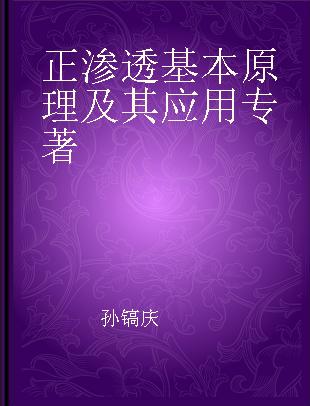 正渗透基本原理及其应用专著

孙镐庆